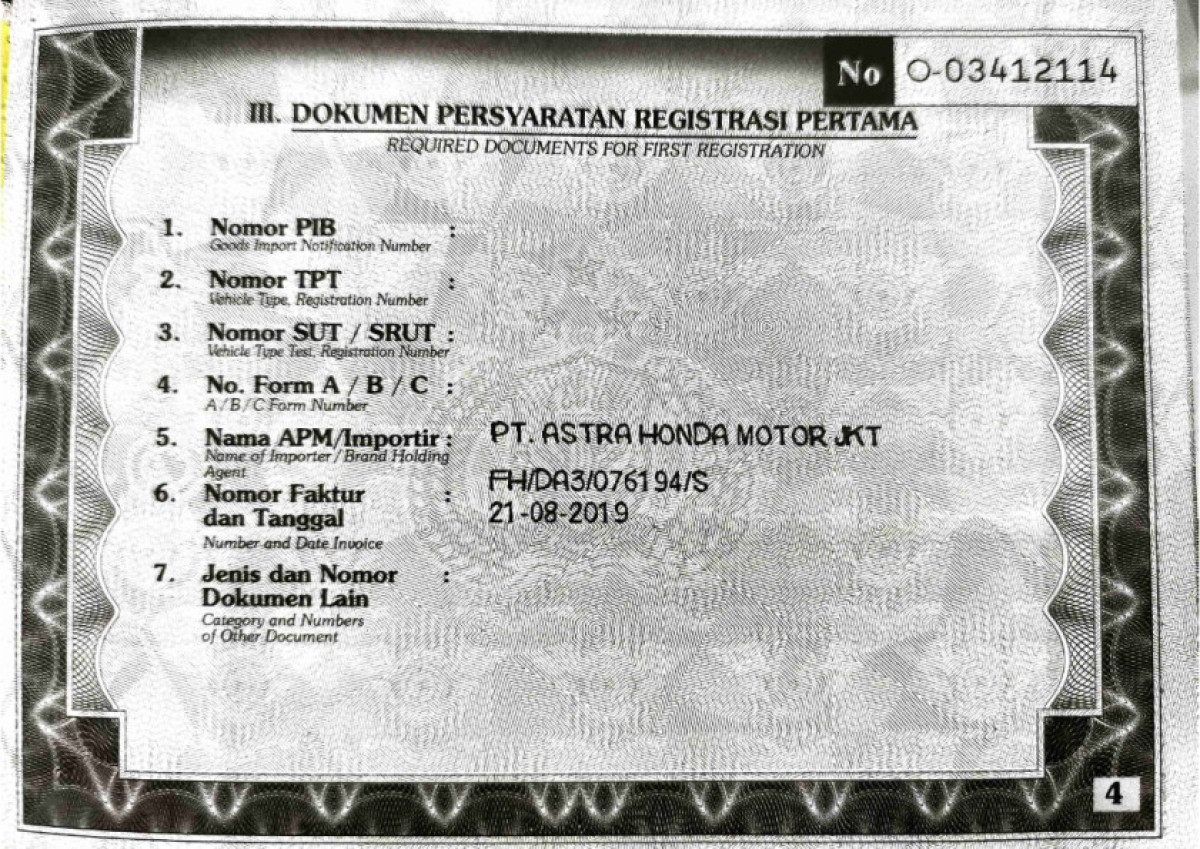 No O-03412114

III. DOKUMEN PERSYARATAN REGISTRASI PERTAMA
REQUIRED DOCUMENTS FOR FIRST REGISTRATION

1. Nomor PIB :
Goods Import Notification Number

2. Nomor TPT :
Vehicle Type, Registration Number

3. Nomor SUT / SRUT :
Vehicle Type Test, Registration Number

4. No. Form A / B / C :
A / B / C Form Number

5. Nama APM/Importir : PT. ASTRA HONDA MOTOR JKT
Name of Importer / Brand Holding Agent

6. Nomor Faktur dan Tanggal : FH/DA3/076194/S 21-08-2019
Number and Date Invoice

7. Jenis dan Nomor Dokumen Lain :
Category and Numbers of Other Document

4